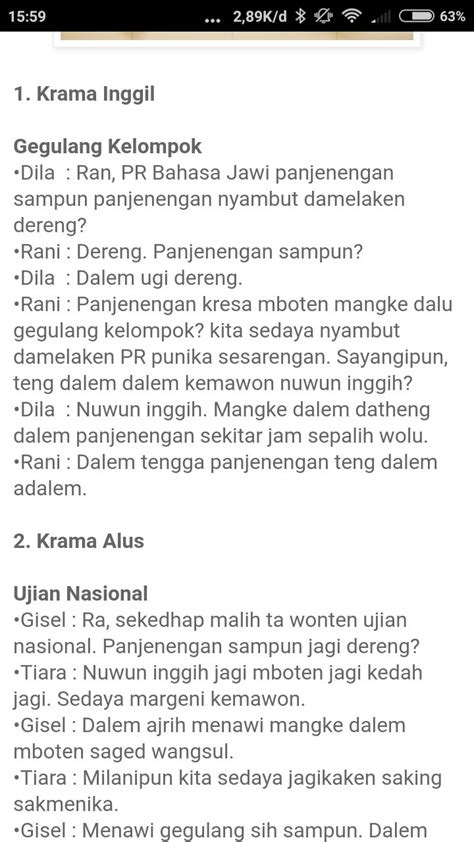 15:59 ... 2,89K/d 63%

1. Krama Inggil

Gegulang Kelompok
•Dila : Ran, PR Bahasa Jawi panjenengan sampun panjenengan nyambut damelaken dereng?
•Rani : Dereng. Panjenengan sampun?
•Dila : Dalem ugi dereng.
•Rani : Panjenengan kresa mboten mangke dalu gegulang kelompok? kita sedaya nyambut damelaken PR punika sesarengan. Sayangipun, teng dalem dalem kemawon nuwun inggih?
•Dila : Nuwun inggih. Mangke dalem datheng dalem panjenengan sekitar jam sepalih wolu.
•Rani : Dalem tengga panjenengan teng dalem adalem.

2. Krama Alus

Ujian Nasional
•Gisel : Ra, sekedhap malih ta wonten ujian nasional. Panjenengan sampun jagi dereng?
•Tiara : Nuwun inggih jagi mboten jagi kedah jagi. Sedaya margeni kemawon.
•Gisel : Dalem ajrih menawi mangke dalem mboten saged wangsul.
•Tiara : Milanipun kita sedaya jagikaken saking sakmenika.
•Gisel : Menawi gegulang sih sampun. Dalem